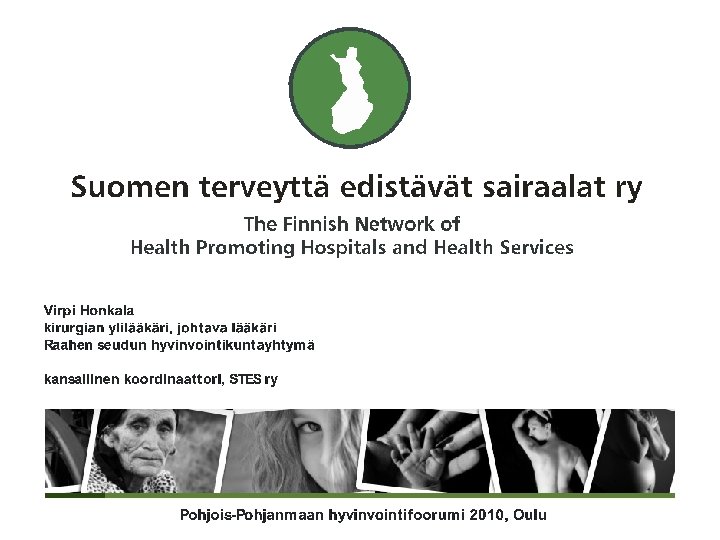 Suomen terveyttä edistävät sairaalat ry

The Finnish Network of
Health Promoting Hospitals and Health Services

Virpi Honkala
kirurgian ylilääkäri, johtava lääkäri
Raahen seudun hyvinvointikuntayhtymä

kansallinen koordinaattori, STES ry

Pohjois-Pohjanmaan hyvinvointifoorumi 2010, Oulu